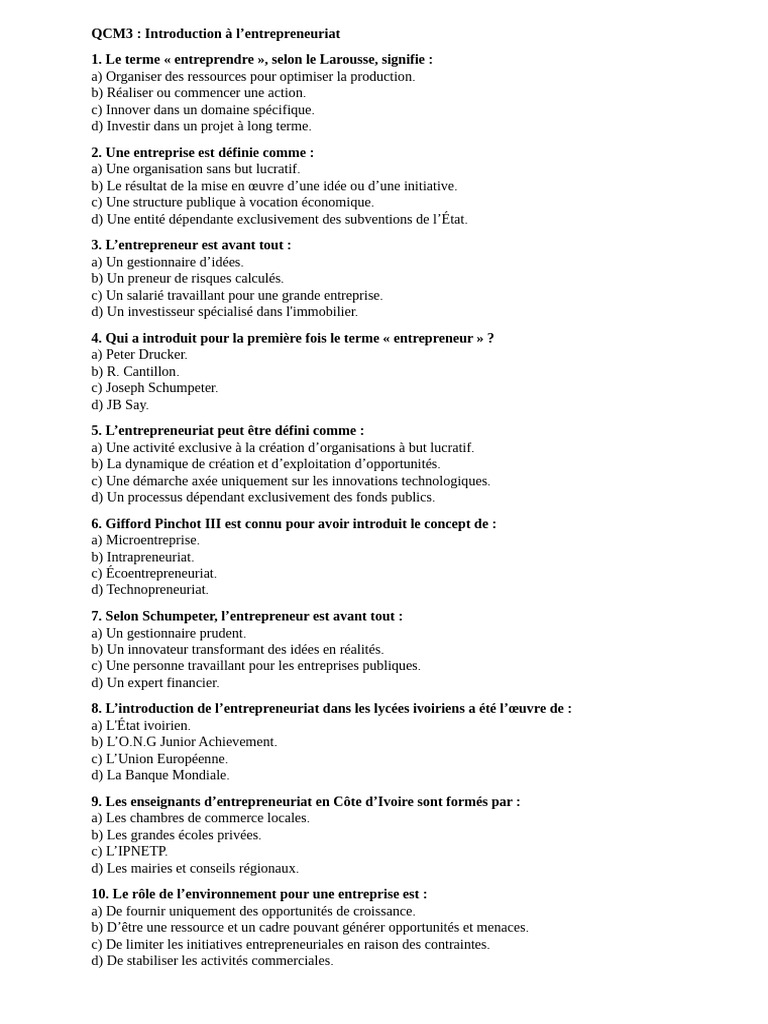 QCM3 : Introduction à l'entrepreneuriat

1. Le terme « entreprendre », selon le Larousse, signifie :
a) Organiser des ressources pour optimiser la production.
b) Réaliser ou commencer une action.
c) Innover dans un domaine spécifique.
d) Investir dans un projet à long terme.

2. Une entreprise est définie comme :
a) Une organisation sans but lucratif.
b) Le résultat de la mise en œuvre d'une idée ou d'une initiative.
c) Une structure publique à vocation économique.
d) Une entité dépendante exclusivement des subventions de l'État.

3. L'entrepreneur est avant tout :
a) Un gestionnaire d'idées.
b) Un preneur de risques calculés.
c) Un salarié travaillant pour une grande entreprise.
d) Un investisseur spécialisé dans l'immobilier.

4. Qui a introduit pour la première fois le terme « entrepreneur » ?
a) Peter Drucker.
b) R. Cantillon.
c) Joseph Schumpeter.
d) JB Say.

5. L'entrepreneuriat peut être défini comme :
a) Une activité exclusive à la création d'organisations à but lucratif.
b) La dynamique de création et d'exploitation d'opportunités.
c) Une démarche axée uniquement sur les innovations technologiques.
d) Un processus dépendant exclusivement des fonds publics.

6. Gifford Pinchot III est connu pour avoir introduit le concept de :
a) Microentreprise.
b) Intrapreneuriat.
c) Écoentrepreneuriat.
d) Technopreneuriat.

7. Selon Schumpeter, l'entrepreneur est avant tout :
a) Un gestionnaire prudent.
b) Un innovateur transformant des idées en réalités.
c) Une personne travaillant pour les entreprises publiques.
d) Un expert financier.

8. L'introduction de l'entrepreneuriat dans les lycées ivoiriens a été l'œuvre de :
a) L'État ivoirien.
b) L'O.N.G Junior Achievement.
c) L'Union Européenne.
d) La Banque Mondiale.

9. Les enseignants d'entrepreneuriat en Côte d'Ivoire sont formés par :
a) Les chambres de commerce locales.
b) Les grandes écoles privées.
c) L'IPNETP.
d) Les mairies et conseils régionaux.

10. Le rôle de l'environnement pour une entreprise est :
a) De fournir uniquement des opportunités de croissance.
b) D'être une ressource et un cadre pouvant générer opportunités et menaces.
c) De limiter les initiatives entrepreneuriales en raison des contraintes.
d) De stabiliser les activités commerciales.